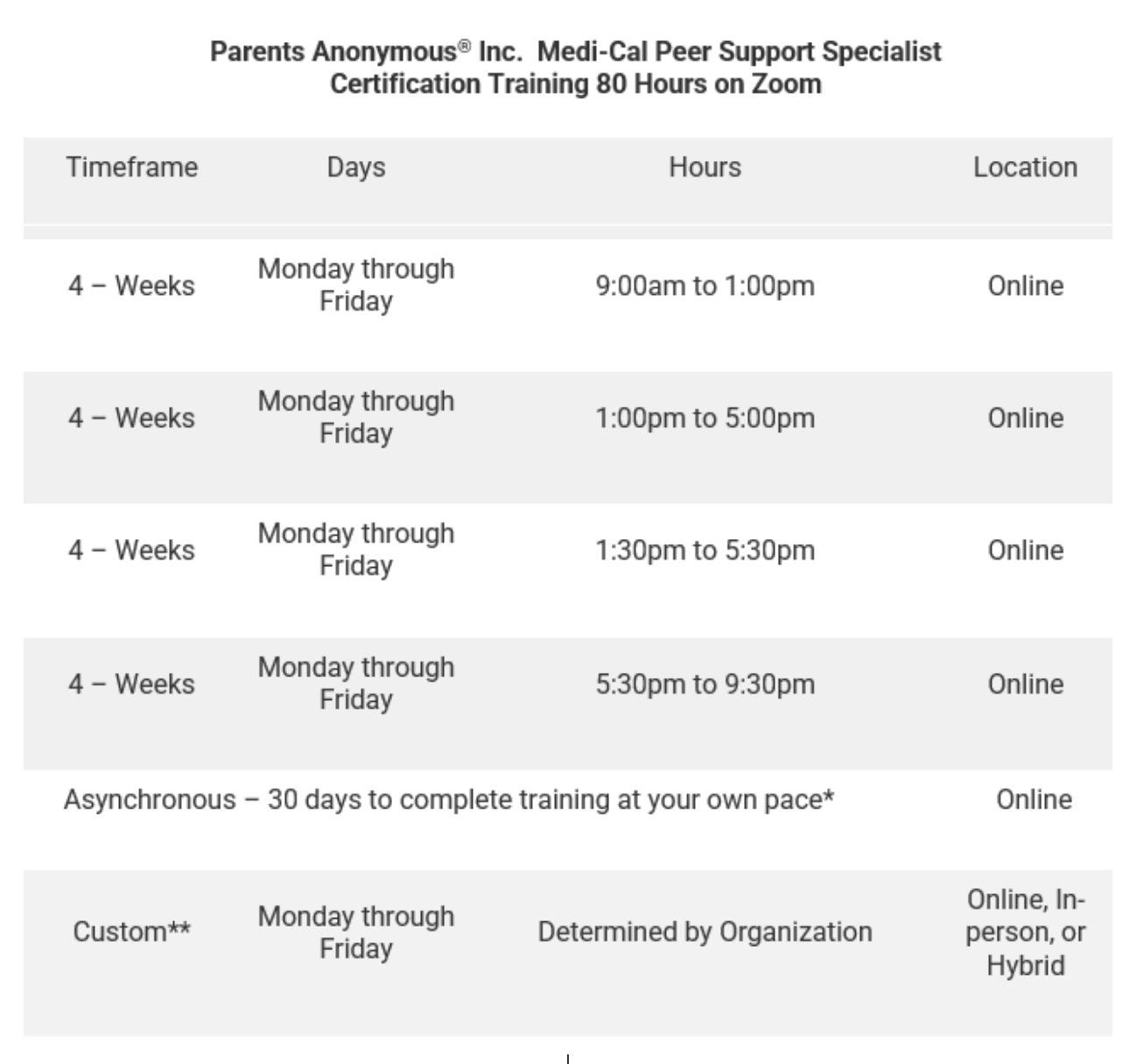 Parents Anonymous® Inc. Medi-Cal Peer Support Specialist Certification Training 80 Hours on Zoom

| Timeframe | Days | Hours | Location |
|---|---|---|---|
| 4 – Weeks | Monday through Friday | 9:00am to 1:00pm | Online |
| 4 – Weeks | Monday through Friday | 1:00pm to 5:00pm | Online |
| 4 – Weeks | Monday through Friday | 1:30pm to 5:30pm | Online |
| 4 – Weeks | Monday through Friday | 5:30pm to 9:30pm | Online |
| Asynchronous – 30 days to complete training at your own pace* | | | Online |
| Custom** | Monday through Friday | Determined by Organization | Online, In-person, or Hybrid |